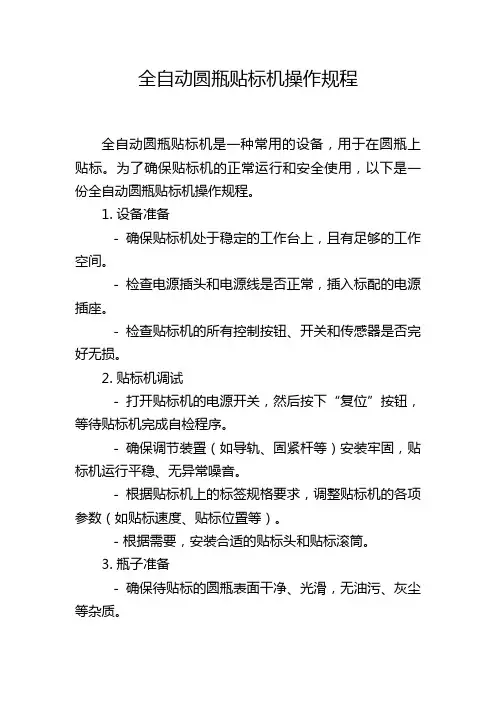 全自动圆瓶贴标机操作规程

全自动圆瓶贴标机是一种常用的设备，用于在圆瓶上贴标。为了确保贴标机的正常运行和安全使用，以下是一份全自动圆瓶贴标机操作规程。

1. 设备准备

- 确保贴标机处于稳定的工作台上，且有足够的工作空间。

- 检查电源插头和电源线是否正常，插入标配的电源插座。

- 检查贴标机的所有控制按钮、开关和传感器是否完好无损。

2. 贴标机调试

- 打开贴标机的电源开关，然后按下“复位”按钮，等待贴标机完成自检程序。

- 确保调节装置（如导轨、固紧杆等）安装牢固，贴标机运行平稳、无异常噪音。

- 根据贴标机上的标签规格要求，调整贴标机的各项参数（如贴标速度、贴标位置等）。

- 根据需要，安装合适的贴标头和贴标滚筒。

3. 瓶子准备

- 确保待贴标的圆瓶表面干净、光滑，无油污、灰尘等杂质。